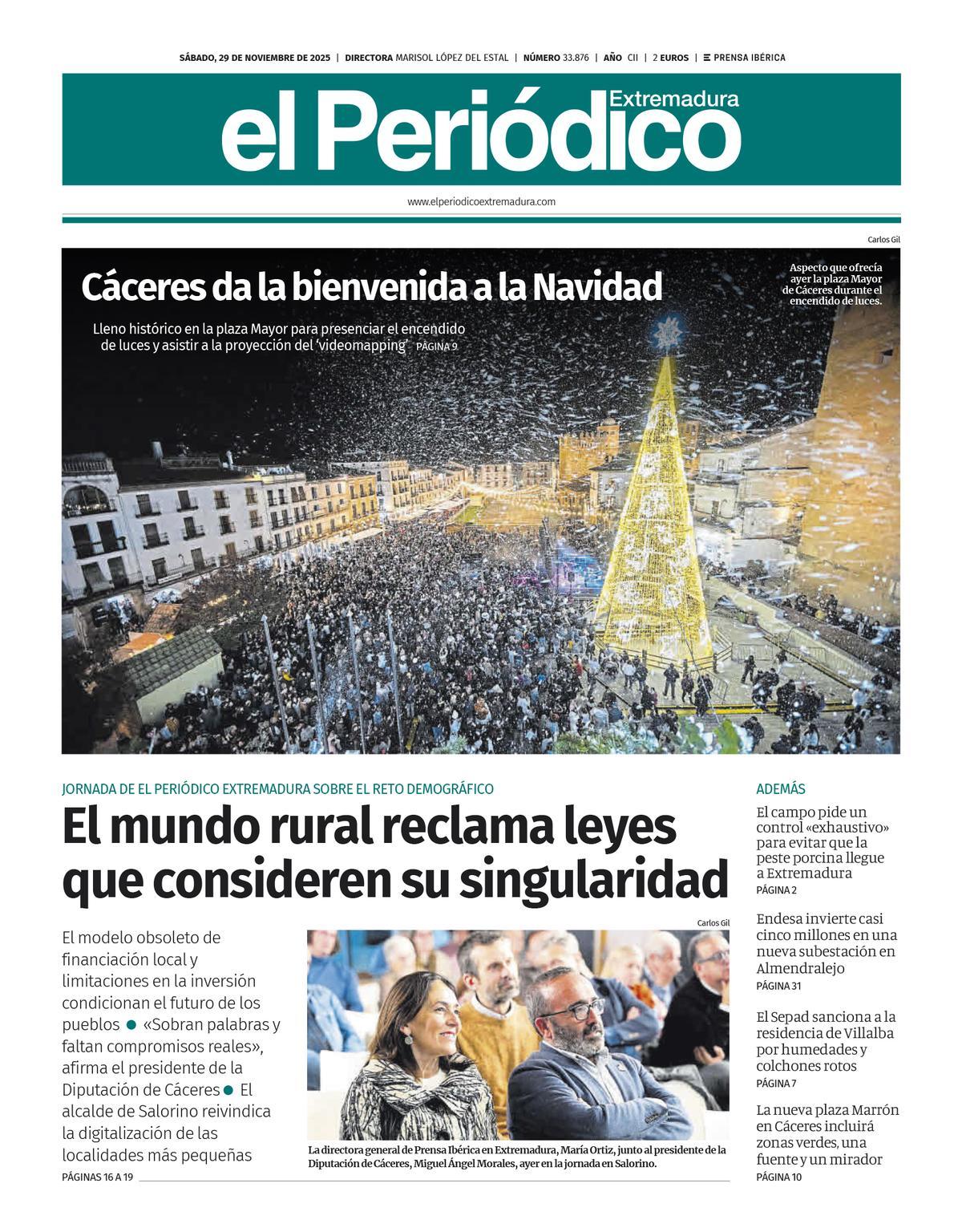 SÁBADO, 29 DE NOVIEMBRE DE 2025 | DIRECTORA MARISOL LÓPEZ DEL ESTAL | NÚMERO 33.876 | AÑO CII | 2 EUROS | PRENSA IBÉRICA

el Periódico Extremadura

www.elperiodicoextremadura.com

Carlos Gil

Cáceres da la bienvenida a la Navidad

Lleno histórico en la plaza Mayor para presenciar el encendido de luces y asistir a la proyección del 'videomapping' PÁGINA 9

Aspecto que ofrecía ayer la plaza Mayor de Cáceres durante el encendido de luces.

JORNADA DE EL PERIÓDICO EXTREMADURA SOBRE EL RETO DEMOGRÁFICO

El mundo rural reclama leyes que consideren su singularidad

El modelo obsoleto de financiación local y limitaciones en la inversión condicionan el futuro de los pueblos ● «Sobran palabras y faltan compromisos reales», afirma el presidente de la Diputación de Cáceres ● El alcalde de Salorino reivindica la digitalización de las localidades más pequeñas

PÁGINAS 16 A 19

Carlos Gil

La directora general de Prensa Ibérica en Extremadura, María Ortiz, junto al presidente de la Diputación de Cáceres, Miguel Ángel Morales, ayer en la jornada en Salorino.

ADEMÁS

El campo pide un control «exhaustivo» para evitar que la peste porcina llegue a Extremadura
PÁGINA 2

Endesa invierte casi cinco millones en una nueva subestación en Almendralejo
PÁGINA 31

El Sepad sanciona a la residencia de Villalba por humedades y colchones rotos
PÁGINA 7

La nueva plaza Marrón en Cáceres incluirá zonas verdes, una fuente y un mirador
PÁGINA 10